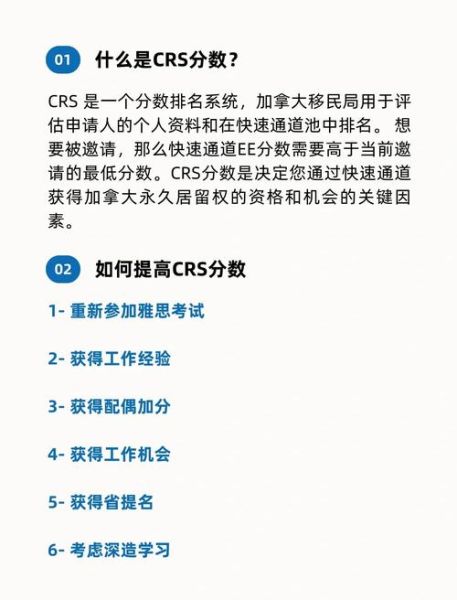 01 什么是CRS分数？

CRS 是一个分数排名系统，加拿大移民局用于评估申请人的个人资料和在快速通道池中排名。 想要被邀请，那么快速通道EE分数需要高于当前邀请的最低分数。CRS分数是决定您通过快速通道获得加拿大永久居留权的资格和机会的关键因素。

02 如何提高CRS分数

1- 重新参加雅思考试

2- 获得工作经验

3- 获得配偶加分

4- 获得工作机会

5- 获得省提名

6- 考虑深造学习